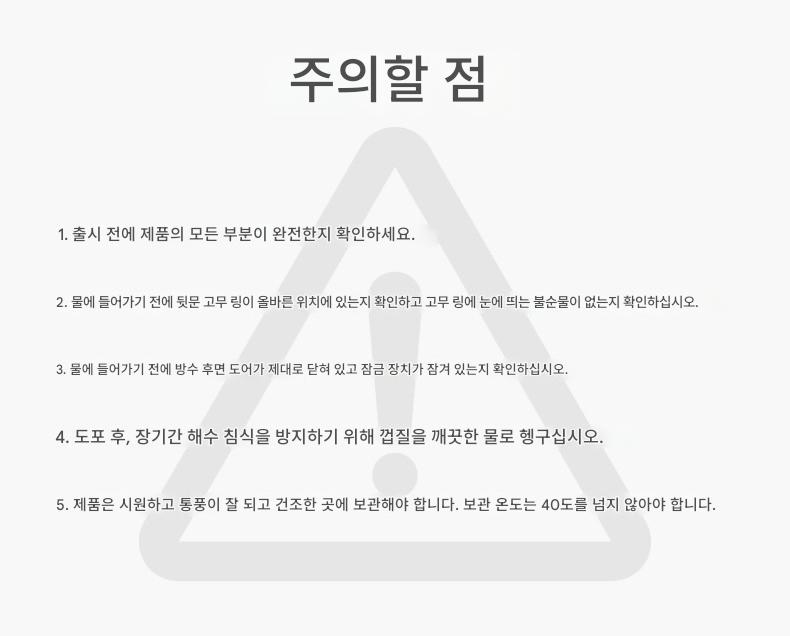 주의할 점

1. 출시 전에 제품의 모든 부분이 완전한지 확인하세요.

2. 물에 들어가기 전에 뒷문 고무 링이 올바른 위치에 있는지 확인하고 고무 링에 눈에 띄는 불순물이 없는지 확인하십시오.

3. 물에 들어가기 전에 방수 후면 도어가 제대로 닫혀 있고 잠금 장치가 잠겨 있는지 확인하십시오.

4. 도포 후, 장기간 해수 침식을 방지하기 위해 껍질을 깨끗한 물로 헹구십시오.

5. 제품은 시원하고 통풍이 잘 되고 건조한 곳에 보관해야 합니다. 보관 온도는 40도를 넘지 않아야 합니다.